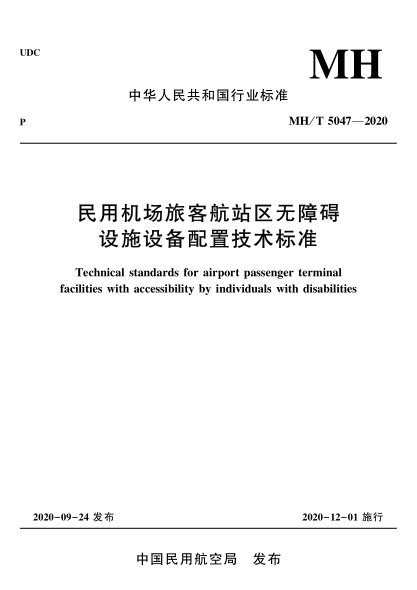 UDC

MH

中华人民共和国行业标准

P

MH/T 5047—2020

民用机场旅客航站区无障碍设施设备配置技术标准

Technical standards for airport passenger terminal facilities with accessibility by individuals with disabilities

2020-09-24 发布

2020-12-01 施行

中国民用航空局 发布